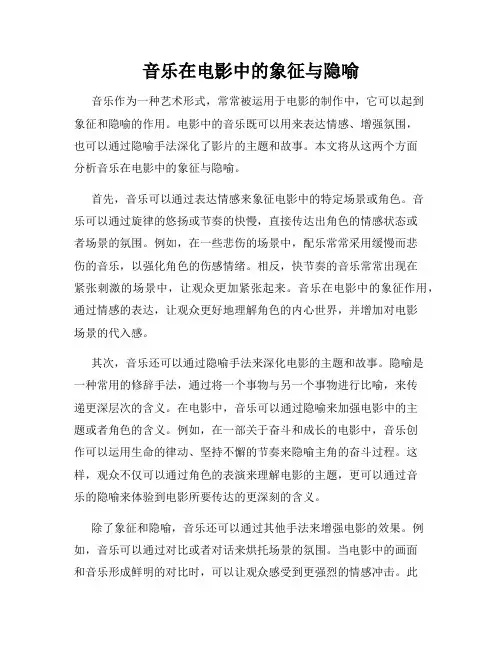 音乐在电影中的象征与隐喻

音乐作为一种艺术形式，常常被运用于电影的制作中，它可以起到象征和隐喻的作用。电影中的音乐既可以用来表达情感、增强氛围，也可以通过隐喻手法深化了影片的主题和故事。本文将从这两个方面分析音乐在电影中的象征与隐喻。

首先，音乐可以通过表达情感来象征电影中的特定场景或角色。音乐可以通过旋律的悠扬或节奏的快慢，直接传达出角色的情感状态或者场景的氛围。例如，在一些悲伤的场景中，配乐常常采用缓慢而悲伤的音乐，以强化角色的伤感情绪。相反，快节奏的音乐常常出现在紧张刺激的场景中，让观众更加紧张起来。音乐在电影中的象征作用，通过情感的表达，让观众更好地理解角色的内心世界，并增加对电影场景的代入感。

其次，音乐还可以通过隐喻手法来深化电影的主题和故事。隐喻是一种常用的修辞手法，通过将一个事物与另一个事物进行比喻，来传递更深层次的含义。在电影中，音乐可以通过隐喻来加强电影中的主题或者角色的含义。例如，在一部关于奋斗和成长的电影中，音乐创作可以运用生命的律动、坚持不懈的节奏来隐喻主角的奋斗过程。这样，观众不仅可以通过角色的表演来理解电影的主题，更可以通过音乐的隐喻来体验到电影所要传达的更深刻的含义。

除了象征和隐喻，音乐还可以通过其他手法来增强电影的效果。例如，音乐可以通过对比或者对话来烘托场景的氛围。当电影中的画面和音乐形成鲜明的对比时，可以让观众感受到更强烈的情感冲击。此